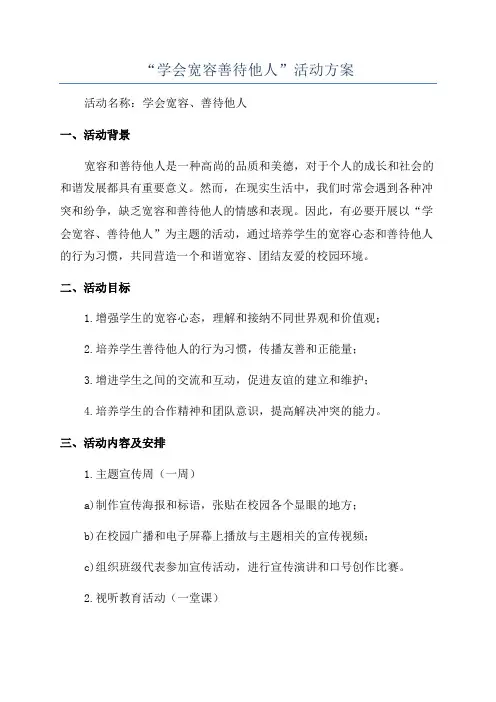 “学会宽容善待他人”活动方案

活动名称：学会宽容、善待他人

一、活动背景

宽容和善待他人是一种高尚的品质和美德，对于个人的成长和社会的和谐发展都具有重要意义。然而，在现实生活中，我们时常会遇到各种冲突和纷争，缺乏宽容和善待他人的情感和表现。因此，有必要开展以“学会宽容、善待他人”为主题的活动，通过培养学生的宽容心态和善待他人的行为习惯，共同营造一个和谐宽容、团结友爱的校园环境。

二、活动目标

1.增强学生的宽容心态，理解和接纳不同世界观和价值观；

2.培养学生善待他人的行为习惯，传播友善和正能量；

3.增进学生之间的交流和互动，促进友谊的建立和维护；

4.培养学生的合作精神和团队意识，提高解决冲突的能力。

三、活动内容及安排

1.主题宣传周（一周）

a)制作宣传海报和标语，张贴在校园各个显眼的地方；

b)在校园广播和电子屏幕上播放与主题相关的宣传视频；

c)组织班级代表参加宣传活动，进行宣传演讲和口号创作比赛。

2.视听教育活动（一堂课）